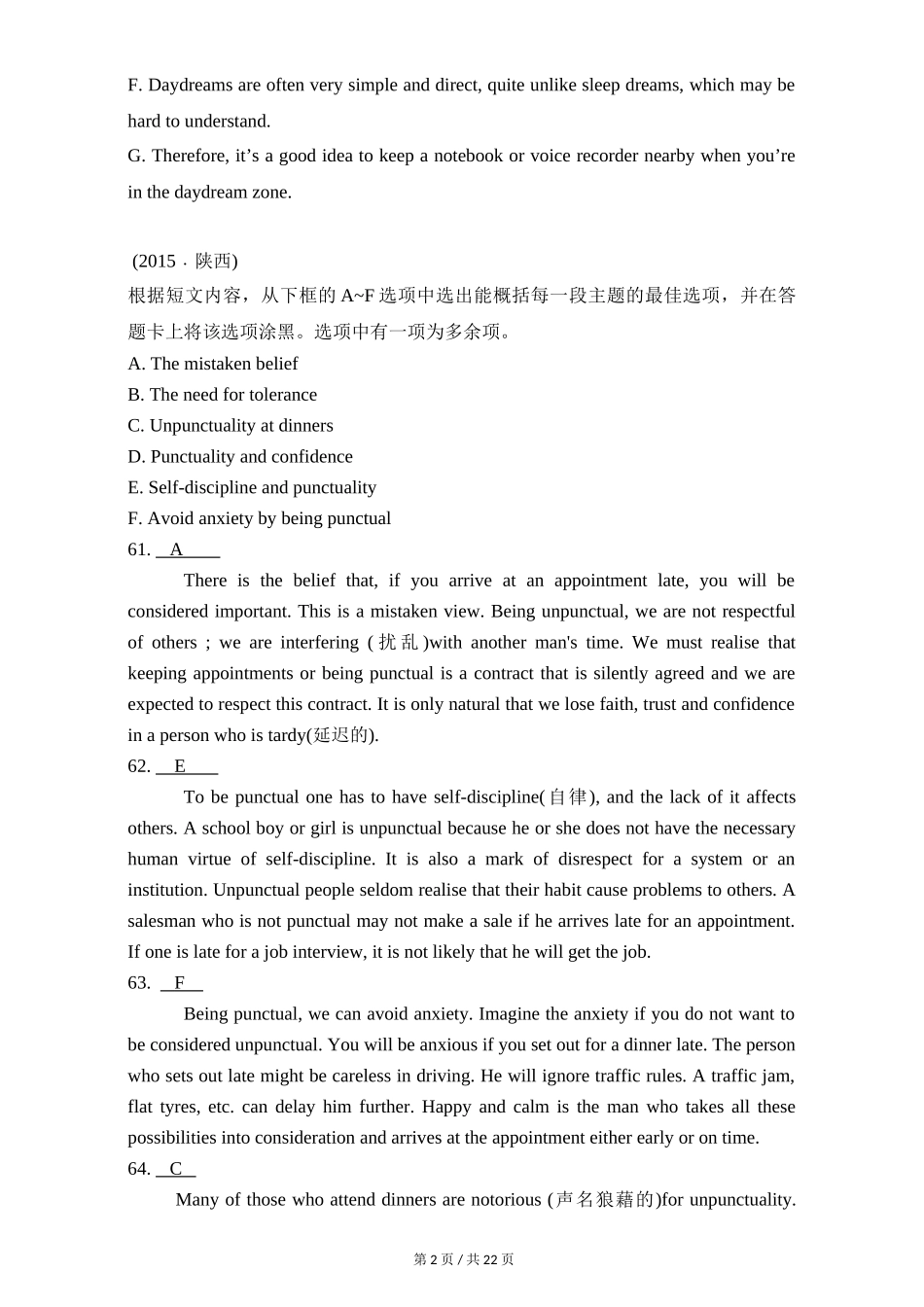 F. Daydreams are often very simple and direct, quite unlike sleep dreams, which may be hard to understand.
G. Therefore, it’s a good idea to keep a notebook or voice recorder nearby when you’re in the daydream zone.

(2015 · 陕西)
根据短文内容，从下框的 A~F 选项中选出能概括每一段主题的最佳选项，并在答题卡上将该选项涂黑。选项中有一项为多余项。
A. The mistaken belief
B. The need for tolerance
C. Unpunctuality at dinners
D. Punctuality and confidence
E. Self-discipline and punctuality
F. Avoid anxiety by being punctual
61. A
There is the belief that, if you arrive at an appointment late, you will be considered important. This is a mistaken view. Being unpunctual, we are not respectful of others ; we are interfering (扰乱)with another man's time. We must realise that keeping appointments or being punctual is a contract that is silently agreed and we are expected to respect this contract. It is only natural that we lose faith, trust and confidence in a person who is tardy(延迟的).
62. E
To be punctual one has to have self-discipline(自律), and the lack of it affects others. A school boy or girl is unpunctual because he or she does not have the necessary human virtue of self-discipline. It is also a mark of disrespect for a system or an institution. Unpunctual people seldom realise that their habit cause problems to others. A salesman who is not punctual may not make a sale if he arrives late for an appointment. If one is late for a job interview, it is not likely that he will get the job.
63. F
Being punctual, we can avoid anxiety. Imagine the anxiety if you do not want to be considered unpunctual. You will be anxious if you set out for a dinner late. The person who sets out late might be careless in driving. He will ignore traffic rules. A traffic jam, flat tyres, etc. can delay him further. Happy and calm is the man who takes all these possibilities into consideration and arrives at the appointment either early or on time.
64. C
Many of those who attend dinners are notorious (声名狼藉的)for unpunctuality.

第 2 页 / 共 22 页